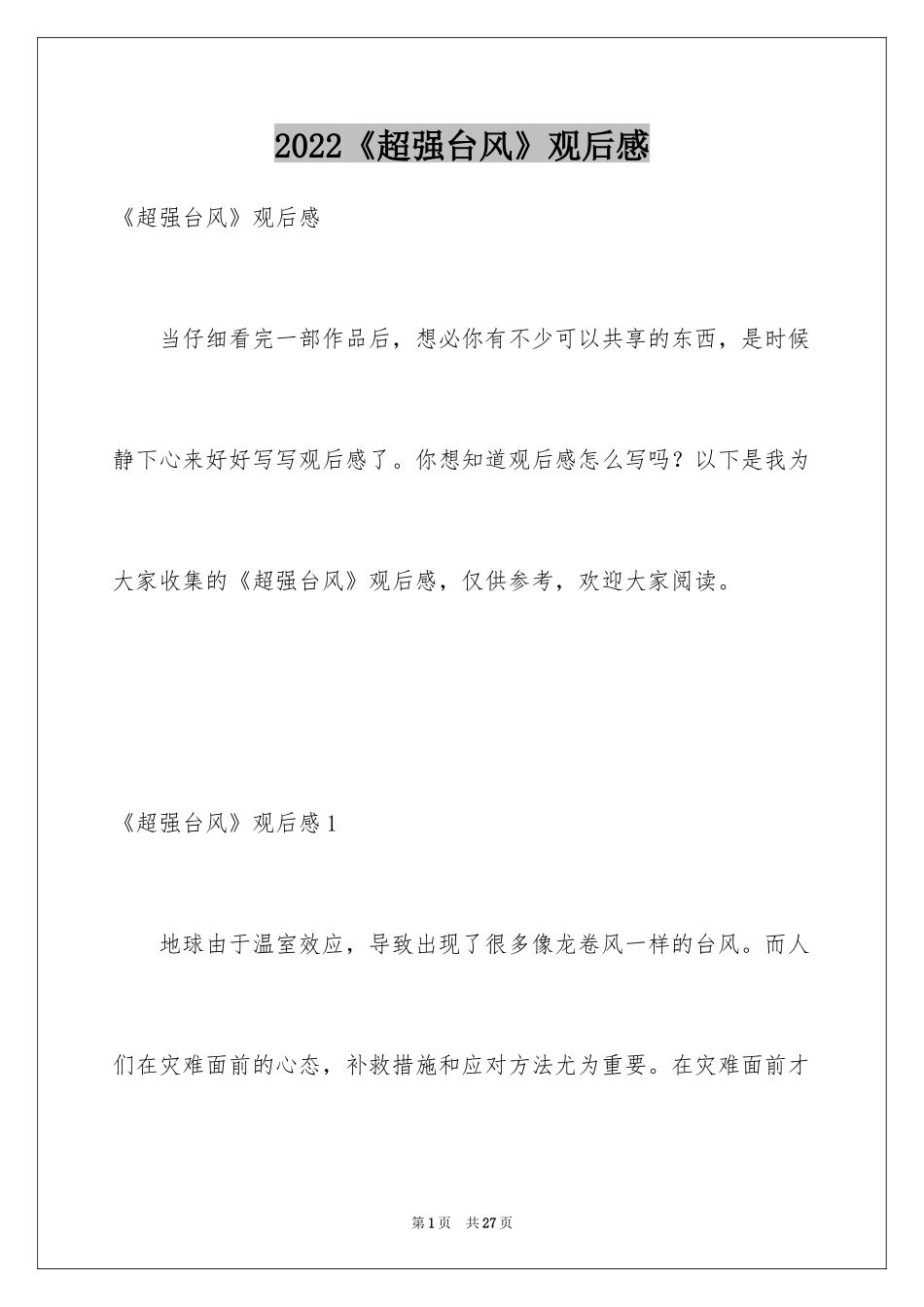 2022《超强台风》观后感

《超强台风》观后感

当仔细看完一部作品后，想必你有不少可以共享的东西，是时候静下心来好好写写观后感了。你想知道观后感怎么写吗？以下是我为大家收集的《超强台风》观后感，仅供参考，欢迎大家阅读。

《超强台风》观后感1

地球由于温室效应，导致出现了很多像龙卷风一样的台风。而人们在灾难面前的心态，补救措施和应对方法尤为重要。在灾难面前才

第1页　共27页